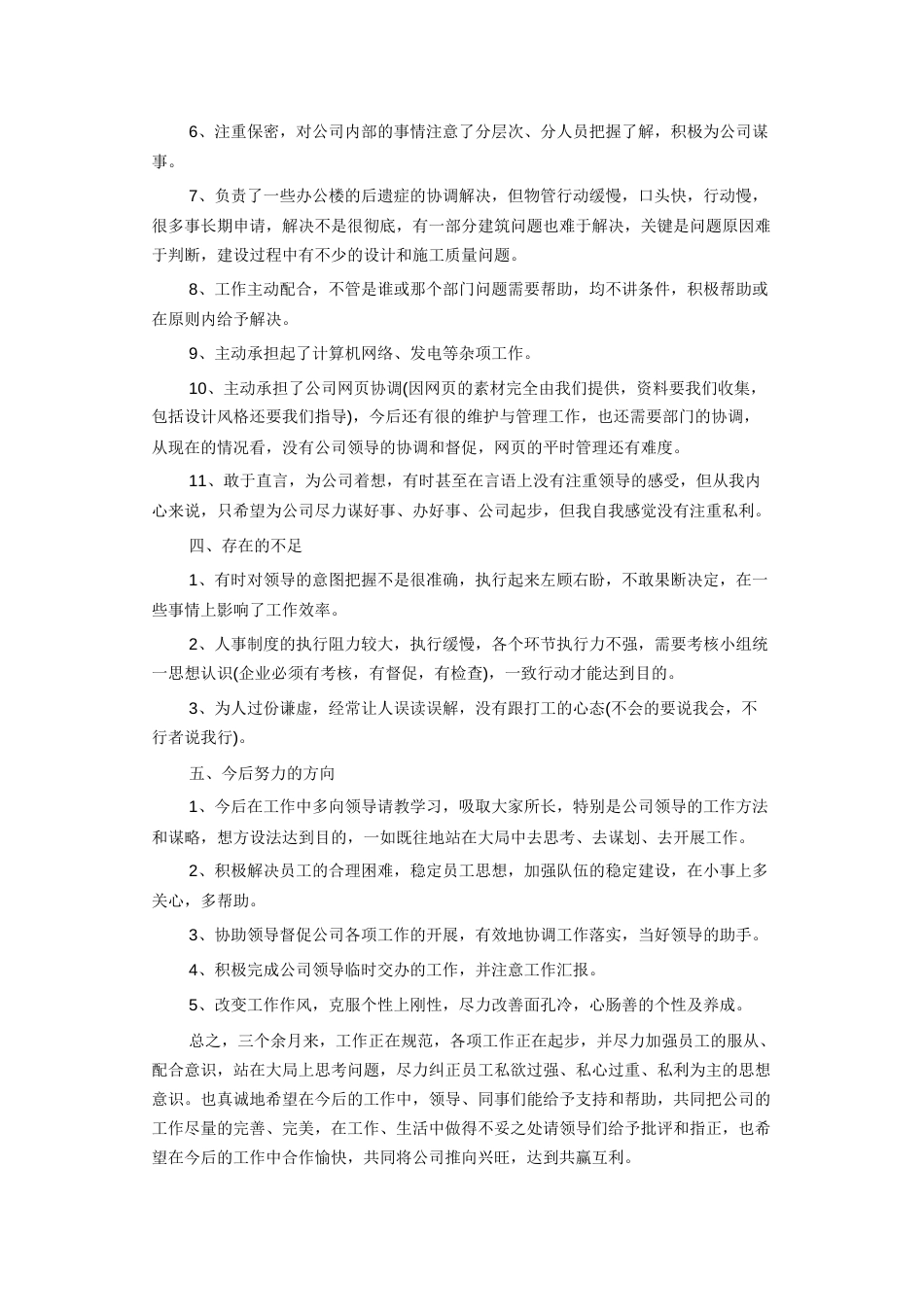 6、注重保密，对公司内部的事情注意了分层次、分人员把握了解，积极为公司谋事。

7、负责了一些办公楼的后遗症的协调解决，但物管行动缓慢，口头快，行动慢，很多事长期申请，解决不是很彻底，有一部分建筑问题也难于解决，关键是问题原因难于判断，建设过程中有不少的设计和施工质量问题。

8、工作主动配合，不管是谁或那个部门问题需要帮助，均不讲条件，积极帮助或在原则内给予解决。

9、主动承担起了计算机网络、发电等杂项工作。

10、主动承担了公司网页协调(因网页的素材完全由我们提供，资料要我们收集，包括设计风格还要我们指导)，今后还有很的维护与管理工作，也还需要部门的协调，从现在的情况看，没有公司领导的协调和督促，网页的平时管理还有难度。

11、敢于直言，为公司着想，有时甚至在言语上没有注重领导的感受，但从我内心来说，只希望为公司尽力谋好事、办好事、公司起步，但我自我感觉没有注重私利。

四、存在的不足

1、有时对领导的意图把握不是很准确，执行起来左顾右盼，不敢果断决定，在一些事情上影响了工作效率。

2、人事制度的执行阻力较大，执行缓慢，各个环节执行力不强，需要考核小组统一思想认识(企业必须有考核，有督促，有检查)，一致行动才能达到目的。

3、为人过份谦虚，经常让人误读误解，没有跟打工的心态(不会的要说我会，不行者说我行)。

五、今后努力的方向

1、今后在工作中多向领导请教学习，吸取大家所长，特别是公司领导的工作方法和谋略，想方设法达到目的，一如既往地站在大局中去思考、去谋划、去开展工作。

2、积极解决员工的合理困难，稳定员工思想，加强队伍的稳定建设，在小事上多关心，多帮助。

3、协助领导督促公司各项工作的开展，有效地协调工作落实，当好领导的助手。

4、积极完成公司领导临时交办的工作，并注意工作汇报。

5、改变工作作风，克服个性上刚性，尽力改善面孔冷，心肠善的个性及养成。

总之，三个余月来，工作正在规范，各项工作正在起步，并尽力加强员工的服从、配合意识，站在大局上思考问题，尽力纠正员工私欲过强、私心过重、私利为主的思想意识。也真诚地希望在今后的工作中，领导、同事们能给予支持和帮助，共同把公司的工作尽量的完善、完美，在工作、生活中做得不妥之处请领导们给予批评和指正，也希望在今后的工作中合作愉快，共同将公司推向兴旺，达到共赢互利。